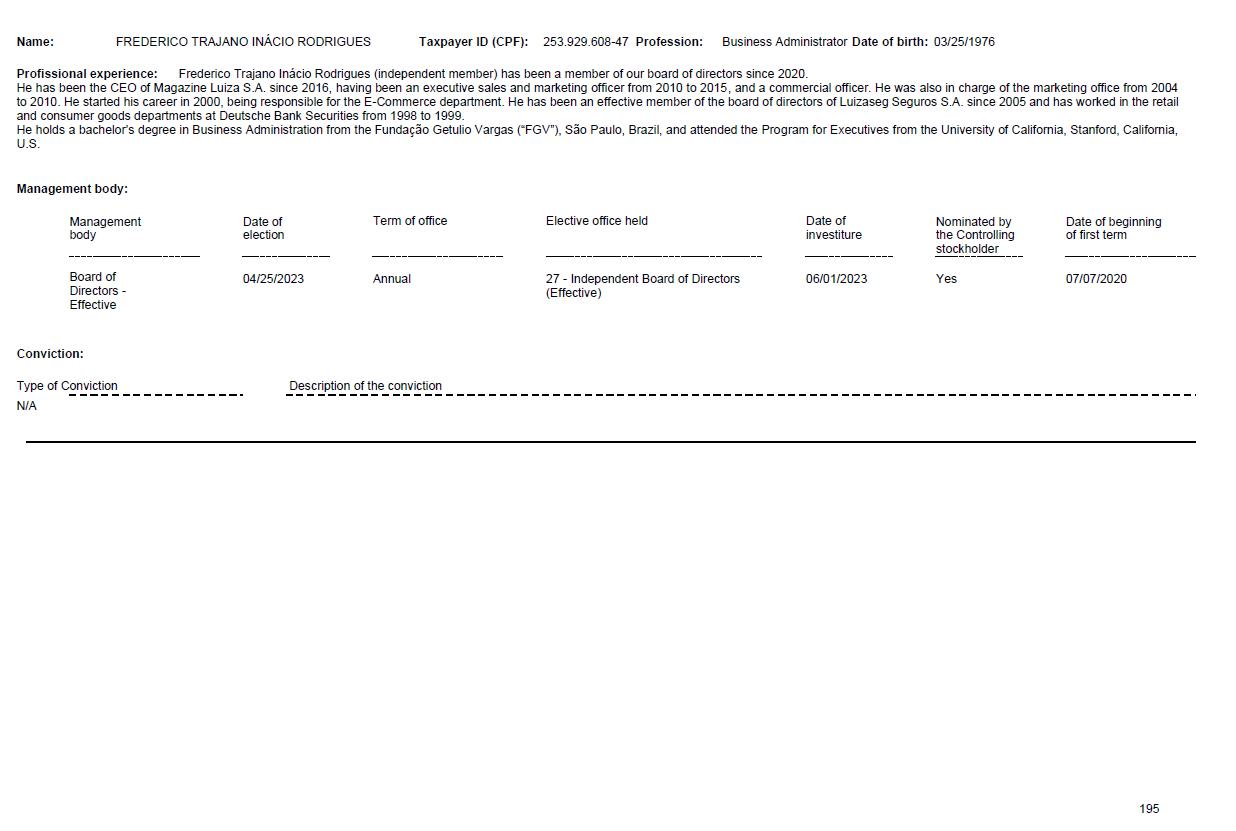 Name: FREDERICO TRAJANO INÁCIO RODRIGUES Taxpayer ID (CPF): 253.929.608-47 Profession: Business Administrator Date of birth: 03/25/1976

Profissional experience: Frederico Trajano Inácio Rodrigues (independent member) has been a member of our board of directors since 2020.
He has been the CEO of Magazine Luiza S.A. since 2016, having been an executive sales and marketing officer from 2010 to 2015, and a commercial officer. He was also in charge of the marketing office from 2004 to 2010. He started his career in 2000, being responsible for the E-Commerce department. He has been an effective member of the board of directors of Luizaseg Seguros S.A. since 2005 and has worked in the retail and consumer goods departments at Deutsche Bank Securities from 1998 to 1999.
He holds a bachelor's degree in Business Administration from the Fundação Getulio Vargas ("FGV"), São Paulo, Brazil, and attended the Program for Executives from the University of California, Stanford, California, U.S.

Management body:

| Management body | Date of election | Term of office | Elective office held | Date of investiture | Nominated by the Controlling stockholder | Date of beginning of first term |
|---|---|---|---|---|---|---|
| Board of Directors - Effective | 04/25/2023 | Annual | 27 - Independent Board of Directors (Effective) | 06/01/2023 | Yes | 07/07/2020 |

Conviction:

| Type of Conviction | Description of the conviction |
|---|---|
| N/A | |

195